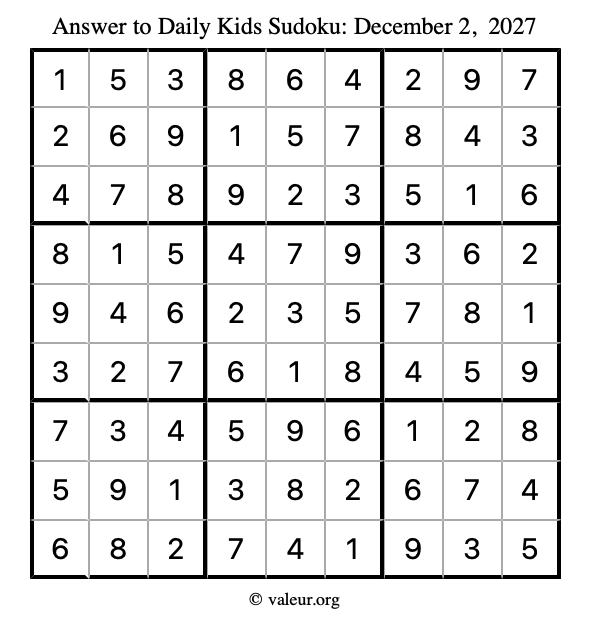 Answer to Daily Kids Sudoku: December 2, 2027

| | | | | | | | | |
|---|---|---|---|---|---|---|---|---|
| 1 | 5 | 3 | 8 | 6 | 4 | 2 | 9 | 7 |
| 2 | 6 | 9 | 1 | 5 | 7 | 8 | 4 | 3 |
| 4 | 7 | 8 | 9 | 2 | 3 | 5 | 1 | 6 |
| 8 | 1 | 5 | 4 | 7 | 9 | 3 | 6 | 2 |
| 9 | 4 | 6 | 2 | 3 | 5 | 7 | 8 | 1 |
| 3 | 2 | 7 | 6 | 1 | 8 | 4 | 5 | 9 |
| 7 | 3 | 4 | 5 | 9 | 6 | 1 | 2 | 8 |
| 5 | 9 | 1 | 3 | 8 | 2 | 6 | 7 | 4 |
| 6 | 8 | 2 | 7 | 4 | 1 | 9 | 3 | 5 |

© valeur.org